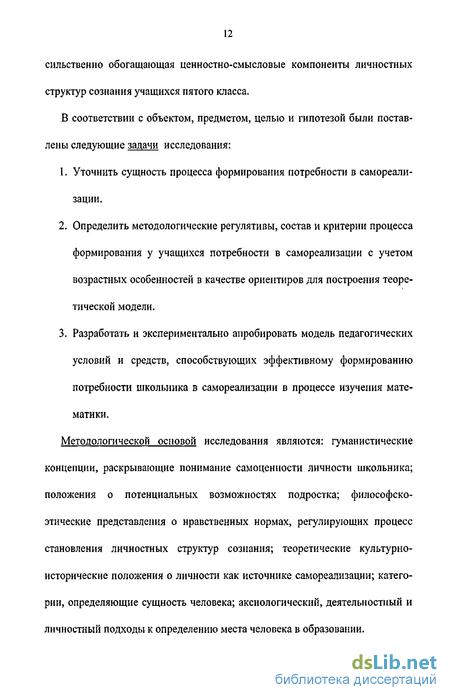 12

сильственно обогащающая ценностно-смысловые компоненты личностных структур сознания учащихся пятого класса.

В соответствии с объектом, предметом, целью и гипотезой были поставлены следующие задачи исследования:

1. Уточнить сущность процесса формирования потребности в самореализации.

2. Определить методологические регулятивы, состав и критерии процесса формирования у учащихся потребности в самореализации с учетом возрастных особенностей в качестве ориентиров для построения теоретической модели.

3. Разработать и экспериментально апробировать модель педагогических условий и средств, способствующих эффективному формированию потребности школьника в самореализации в процессе изучения математики.

Методологической основой исследования являются: гуманистические концепции, раскрывающие понимание самоценности личности школьника; положения о потенциальных возможностях подростка; философско-этические представления о нравственных нормах, регулирующих процесс становления личностных структур сознания; теоретические культурно-исторические положения о личности как источнике самореализации; категории, определяющие сущность человека; аксиологический, деятельностный и личностный подходы к определению места человека в образовании.

dsLib.net
библиотека диссертаций